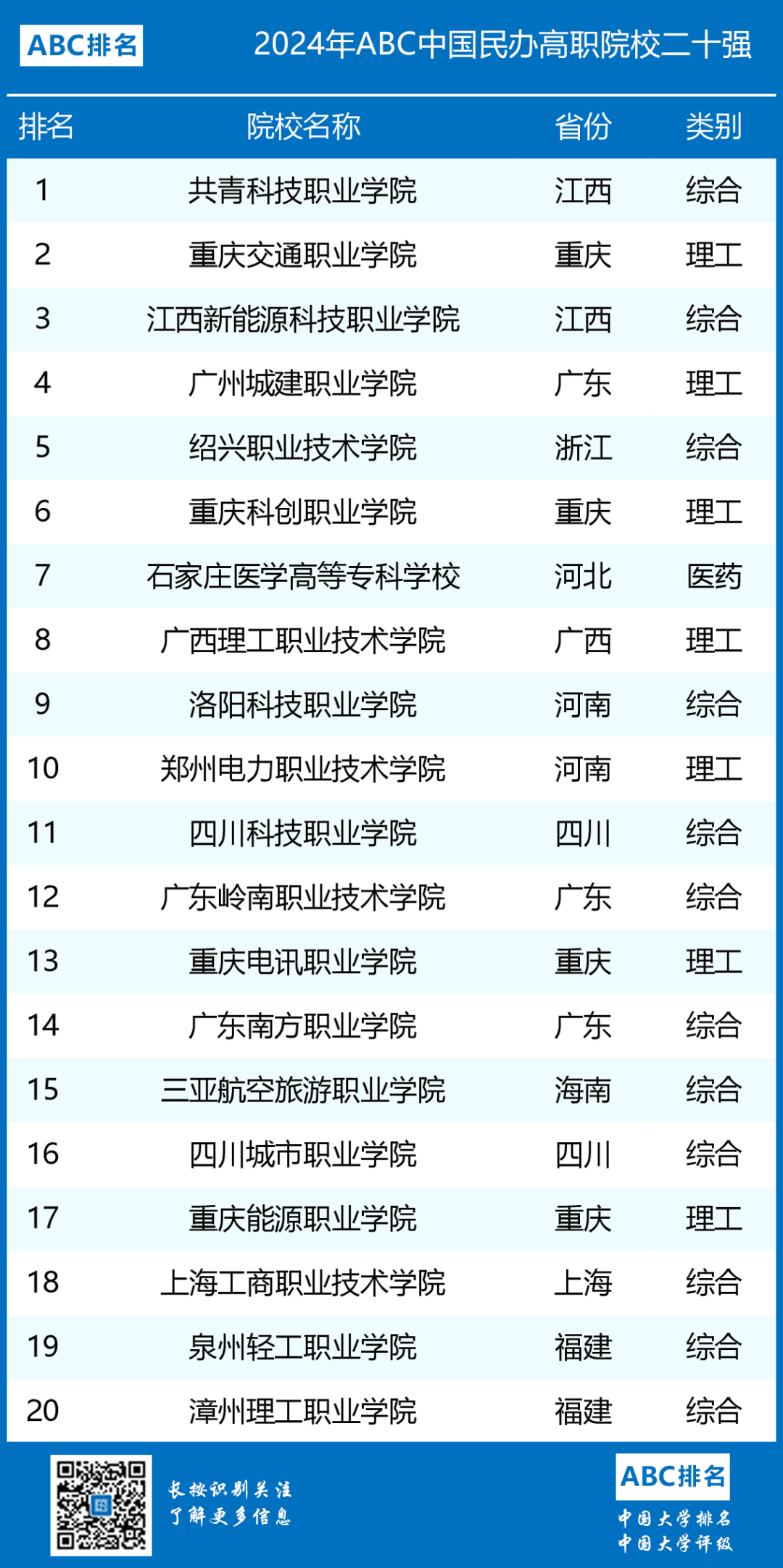 ABC排名

2024年ABC中国民办高职院校二十强

| 排名 | 院校名称 | 省份 | 类别 |
|---|---|---|---|
| 1 | 共青科技职业学院 | 江西 | 综合 |
| 2 | 重庆交通职业学院 | 重庆 | 理工 |
| 3 | 江西新能源科技职业学院 | 江西 | 综合 |
| 4 | 广州城建职业学院 | 广东 | 理工 |
| 5 | 绍兴职业技术学院 | 浙江 | 综合 |
| 6 | 重庆科创职业学院 | 重庆 | 理工 |
| 7 | 石家庄医学高等专科学校 | 河北 | 医药 |
| 8 | 广西理工职业技术学院 | 广西 | 理工 |
| 9 | 洛阳科技职业学院 | 河南 | 综合 |
| 10 | 郑州电力职业技术学院 | 河南 | 理工 |
| 11 | 四川科技职业学院 | 四川 | 综合 |
| 12 | 广东岭南职业技术学院 | 广东 | 综合 |
| 13 | 重庆电讯职业学院 | 重庆 | 理工 |
| 14 | 广东南方职业学院 | 广东 | 综合 |
| 15 | 三亚航空旅游职业学院 | 海南 | 综合 |
| 16 | 四川城市职业学院 | 四川 | 综合 |
| 17 | 重庆能源职业学院 | 重庆 | 理工 |
| 18 | 上海工商职业技术学院 | 上海 | 综合 |
| 19 | 泉州轻工职业学院 | 福建 | 综合 |
| 20 | 漳州理工职业学院 | 福建 | 综合 |

长按识别关注
了解更多信息

ABC排名
中国大学排名
中国大学评级